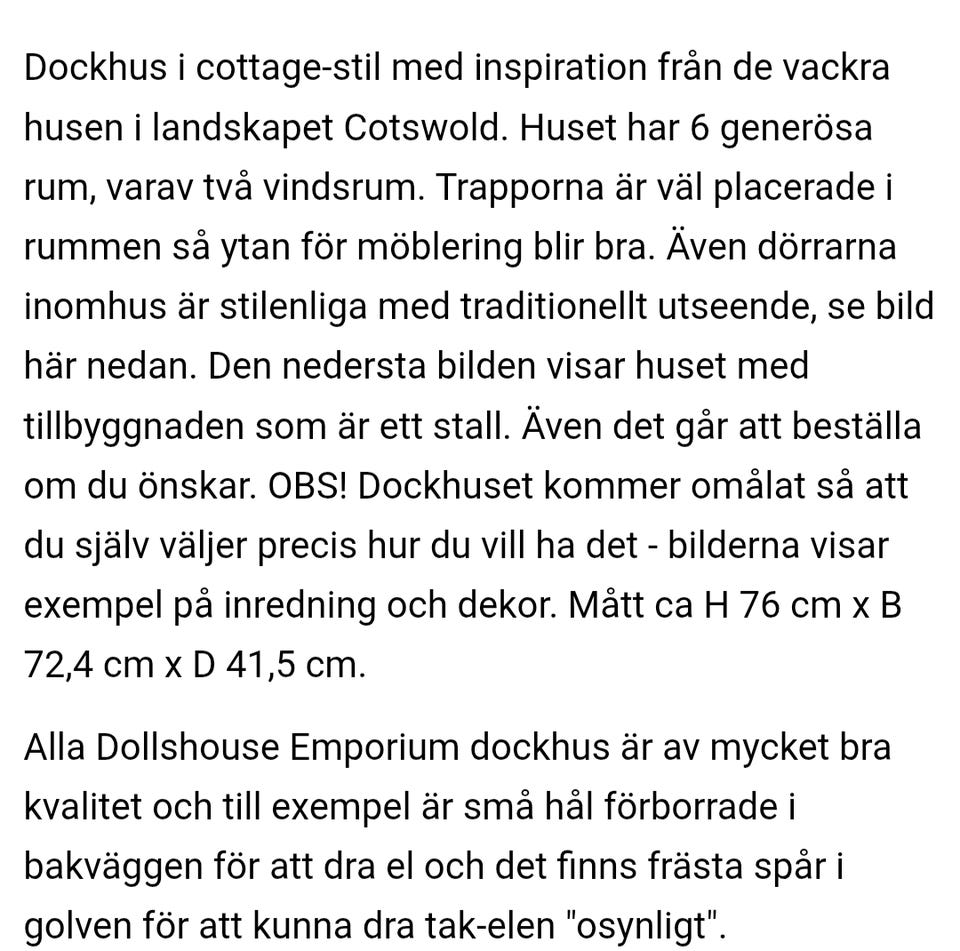 Dockhus i cottage-stil med inspiration från de vackra husen i landskapet Cotswold. Huset har 6 generösa rum, varav två vindsrum. Trapporna är väl placerade i rummen så ytan för möblering blir bra. Även dörrarna inomhus är stilenliga med traditionellt utseende, se bild här nedan. Den nedersta bilden visar huset med tillbyggnaden som är ett stall. Även det går att beställa om du önskar. OBS! Dockhuset kommer omålat så att du själv väljer precis hur du vill ha det - bilderna visar exempel på inredning och dekor. Mått ca H 76 cm x B 72,4 cm x D 41,5 cm.

Alla Dollshouse Emporium dockhus är av mycket bra kvalitet och till exempel är små hål förborrade i bakväggen för att dra el och det finns frästa spår i golven för att kunna dra tak-elen "osynligt".